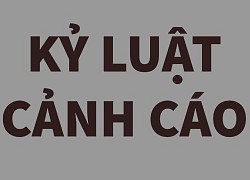 KỶ LUẬT
CẢNH CÁO